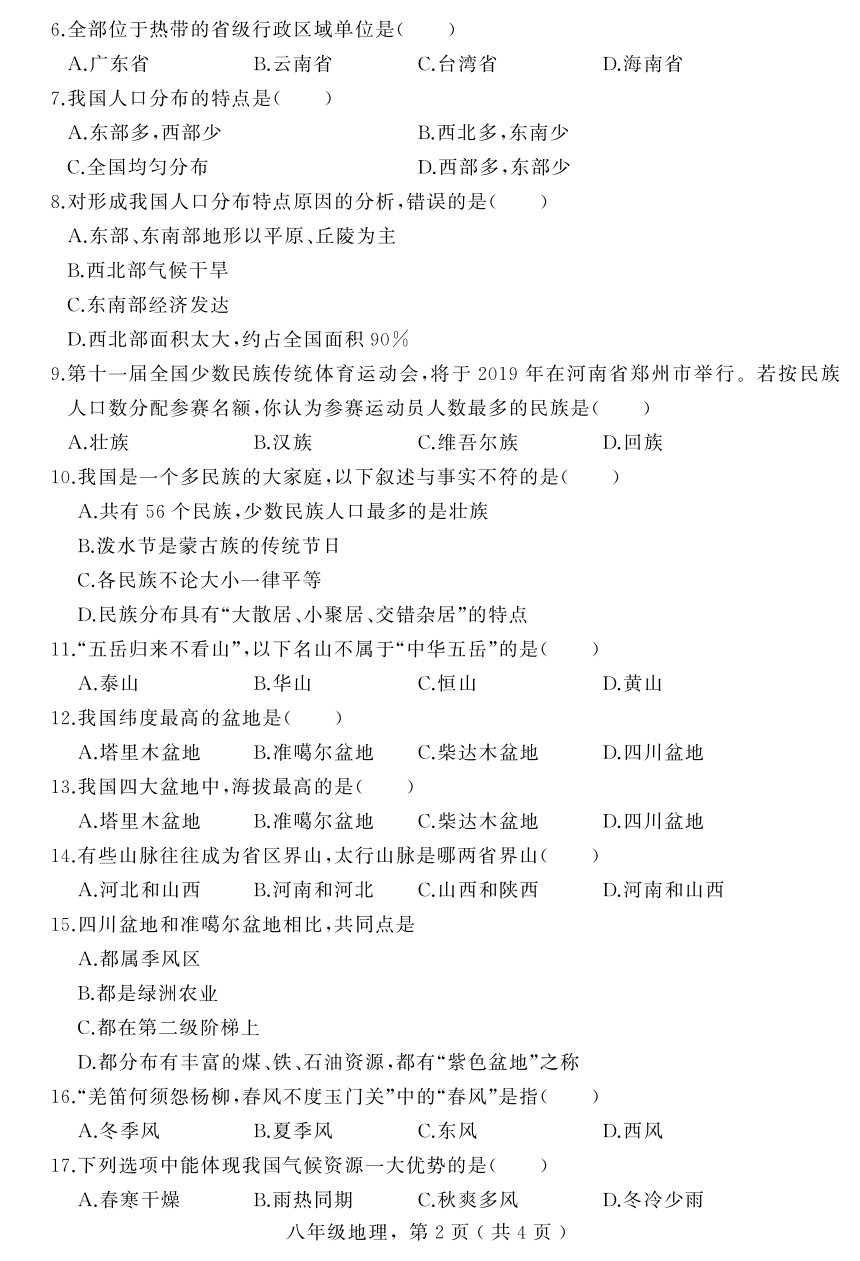 6.全部位于热带的省级行政区域单位是(　　)

A.广东省　　B.云南省　　C.台湾省　　D.海南省

7.我国人口分布的特点是(　　)

A.东部多,西部少　　B.西北多,东南少

C.全国均匀分布　　D.西部多,东部少

8.对形成我国人口分布特点原因的分析,错误的是(　　)

A.东部、东南部地形以平原、丘陵为主

B.西北部气候干旱

C.东南部经济发达

D.西北部面积太大,约占全国面积 90%

9.第十一届全国少数民族传统体育运动会,将于 2019 年在河南省郑州市举行。若按民族人口数分配参赛名额,你认为参赛运动员人数最多的民族是(　　)

A.壮族　　B.汉族　　C.维吾尔族　　D.回族

10.我国是一个多民族的大家庭,以下叙述与事实不符的是(　　)

A.共有 56 个民族,少数民族人口最多的是壮族

B.泼水节是蒙古族的传统节日

C.各民族不论大小一律平等

D.民族分布具有“大散居、小聚居、交错杂居”的特点

11.“五岳归来不看山”,以下名山不属于“中华五岳”的是(　　)

A.泰山　　B.华山　　C.恒山　　D.黄山

12.我国纬度最高的盆地是(　　)

A.塔里木盆地　　B.准噶尔盆地　　C.柴达木盆地　　D.四川盆地

13.我国四大盆地中,海拔最高的是(　　)

A.塔里木盆地　　B.准噶尔盆地　　C.柴达木盆地　　D.四川盆地

14.有些山脉往往成为省区界山,太行山脉是哪两省界山(　　)

A.河北和山西　　B.河南和河北　　C.山西和陕西　　D.河南和山西

15.四川盆地和准噶尔盆地相比,共同点是

A.都属季风区

B.都是绿洲农业

C.都在第二级阶梯上

D.都分布有丰富的煤、铁、石油资源,都有“紫色盆地”之称

16.“羌笛何须怨杨柳,春风不度玉门关”中的“春风”是指(　　)

A.冬季风　　B.夏季风　　C.东风　　D.西风

17.下列选项中能体现我国气候资源一大优势的是(　　)

A.春寒干燥　　B.雨热同期　　C.秋爽多风　　D.冬冷少雨

八年级地理, 第 2 页 ( 共 4 页 )